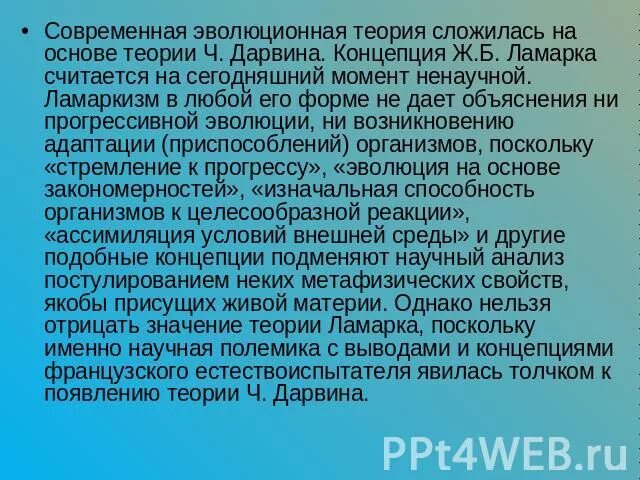 • Современная эволюционная теория сложилась на основе теории Ч. Дарвина. Концепция Ж.Б. Ламарка считается на сегодняшний момент ненаучной. Ламаркизм в любой его форме не дает объяснения ни прогрессивной эволюции, ни возникновению адаптации (приспособлений) организмов, поскольку «стремление к прогрессу», «эволюция на основе закономерностей», «изначальная способность организмов к целесообразной реакции», «ассимиляция условий внешней среды» и другие подобные концепции подменяют научный анализ постулированием неких метафизических свойств, якобы присущих живой материи. Однако нельзя отрицать значение теории Ламарка, поскольку именно научная полемика с выводами и концепциями французского естествоиспытателя явилась толчком к появлению теории Ч. Дарвина.

PPt4WEB.ru